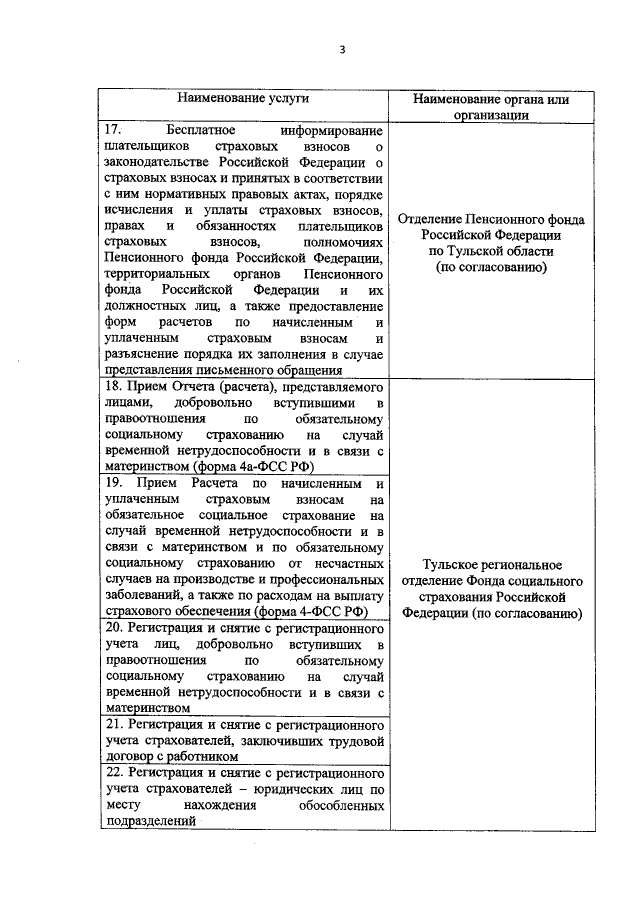 3

| Наименование услуги | Наименование органа или организации |
|---|---|
| 17. Бесплатное информирование плательщиков страховых взносов о законодательстве Российской Федерации о страховых взносах и принятых в соответствии с ним нормативных правовых актах, порядке исчисления и уплаты страховых взносов, правах и обязанностях плательщиков страховых взносов, полномочиях Пенсионного фонда Российской Федерации, территориальных органов Пенсионного фонда Российской Федерации и их должностных лиц, а также предоставление форм расчетов по начисленным и уплаченным страховым взносам и разъяснение порядка их заполнения в случае представления письменного обращения | Отделение Пенсионного фонда Российской Федерации по Тульской области (по согласованию) |
| 18. Прием Отчета (расчета), представляемого лицами, добровольно вступившими в правоотношения по обязательному социальному страхованию на случай временной нетрудоспособности и в связи с материнством (форма 4а-ФСС РФ) | Тульское региональное отделение Фонда социального страхования Российской Федерации (по согласованию) |
| 19. Прием Расчета по начисленным и уплаченным страховым взносам на обязательное социальное страхование на случай временной нетрудоспособности и в связи с материнством и по обязательному социальному страхованию от несчастных случаев на производстве и профессиональных заболеваний, а также по расходам на выплату страхового обеспечения (форма 4-ФСС РФ) | |
| 20. Регистрация и снятие с регистрационного учета лиц, добровольно вступивших в правоотношения по обязательному социальному страхованию на случай временной нетрудоспособности и в связи с материнством | |
| 21. Регистрация и снятие с регистрационного учета страхователей, заключивших трудовой договор с работником | |
| 22. Регистрация и снятие с регистрационного учета страхователей – юридических лиц по месту нахождения обособленных подразделений | |